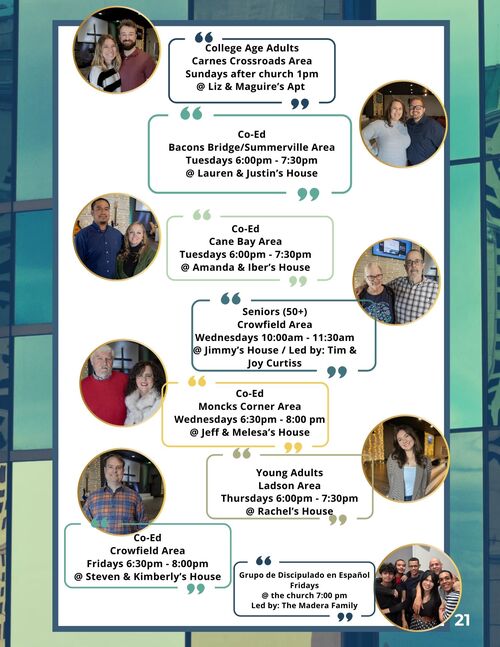 College Age Adults
Carnes Crossroads Area
Sundays after church 1pm
@ Liz & Maguire's Apt

Co-Ed
Bacons Bridge/Summerville Area
Tuesdays 6:00pm - 7:30pm
@ Lauren & Justin's House

Co-Ed
Cane Bay Area
Tuesdays 6:00pm - 7:30pm
@ Amanda & Iber's House

Seniors (50+)
Crowfield Area
Wednesdays 10:00am - 11:30am
@ Jimmy's House / Led by: Tim & Joy Curtiss

Co-Ed
Moncks Corner Area
Wednesdays 6:30pm - 8:00 pm
@ Jeff & Melesa's House

Young Adults
Ladson Area
Thursdays 6:00pm - 7:30pm
@ Rachel's House

Co-Ed
Crowfield Area
Fridays 6:30pm - 8:00pm
@ Steven & Kimberly's House

Grupo de Discipulado en Español
Fridays
@ the church 7:00 pm
Led by: The Madera Family

21